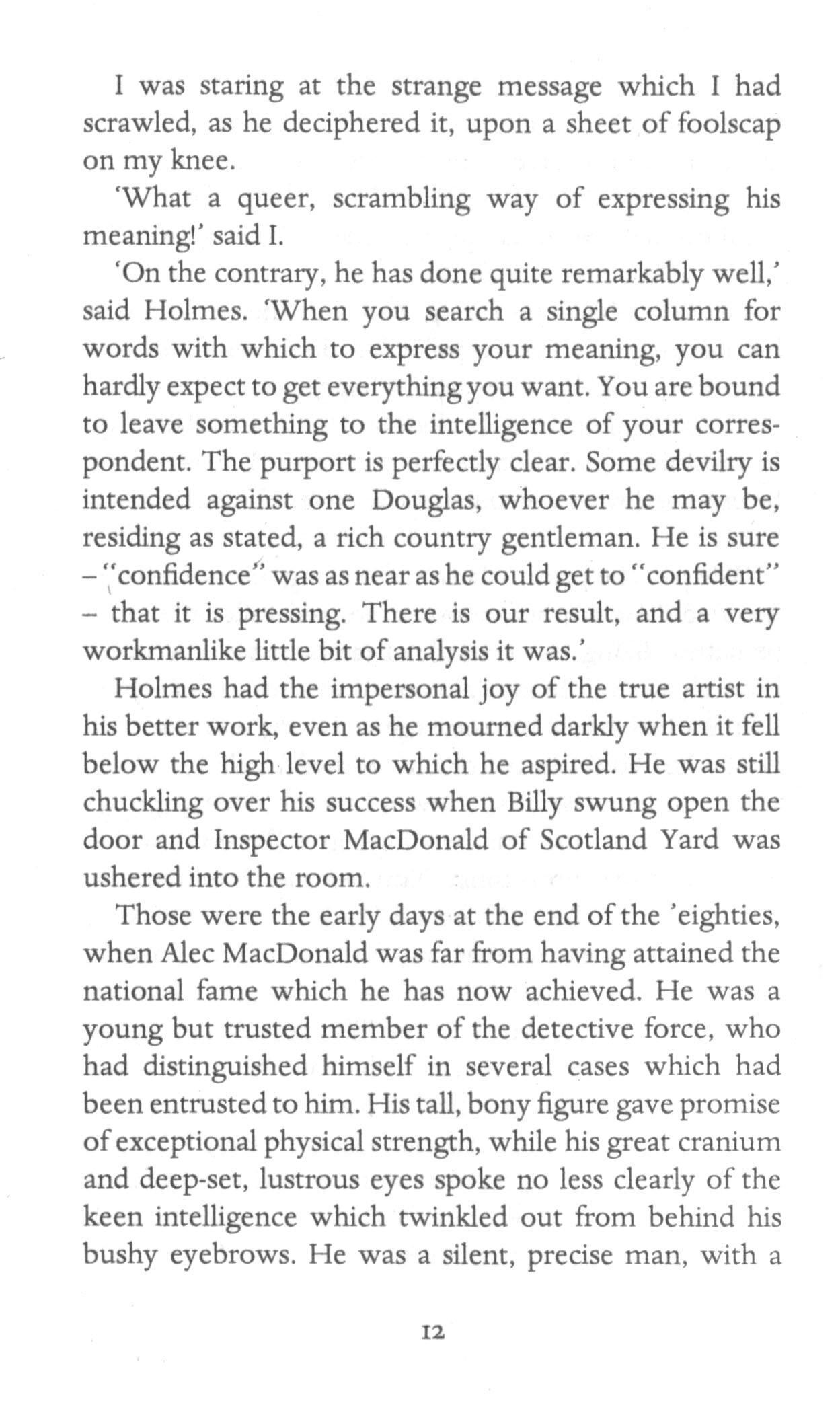 I was staring at the strange message which I had scrawled, as he deciphered it, upon a sheet of foolscap on my knee.

'What a queer, scrambling way of expressing his meaning!' said I.

'On the contrary, he has done quite remarkably well,' said Holmes. 'When you search a single column for words with which to express your meaning, you can hardly expect to get everything you want. You are bound to leave something to the intelligence of your correspondent. The purport is perfectly clear. Some devilry is intended against one Douglas, whoever he may be, residing as stated, a rich country gentleman. He is sure – "confidence" was as near as he could get to "confident" – that it is pressing. There is our result, and a very workmanlike little bit of analysis it was.'

Holmes had the impersonal joy of the true artist in his better work, even as he mourned darkly when it fell below the high level to which he aspired. He was still chuckling over his success when Billy swung open the door and Inspector MacDonald of Scotland Yard was ushered into the room.

Those were the early days at the end of the 'eighties, when Alec MacDonald was far from having attained the national fame which he has now achieved. He was a young but trusted member of the detective force, who had distinguished himself in several cases which had been entrusted to him. His tall, bony figure gave promise of exceptional physical strength, while his great cranium and deep-set, lustrous eyes spoke no less clearly of the keen intelligence which twinkled out from behind his bushy eyebrows. He was a silent, precise man, with a

12